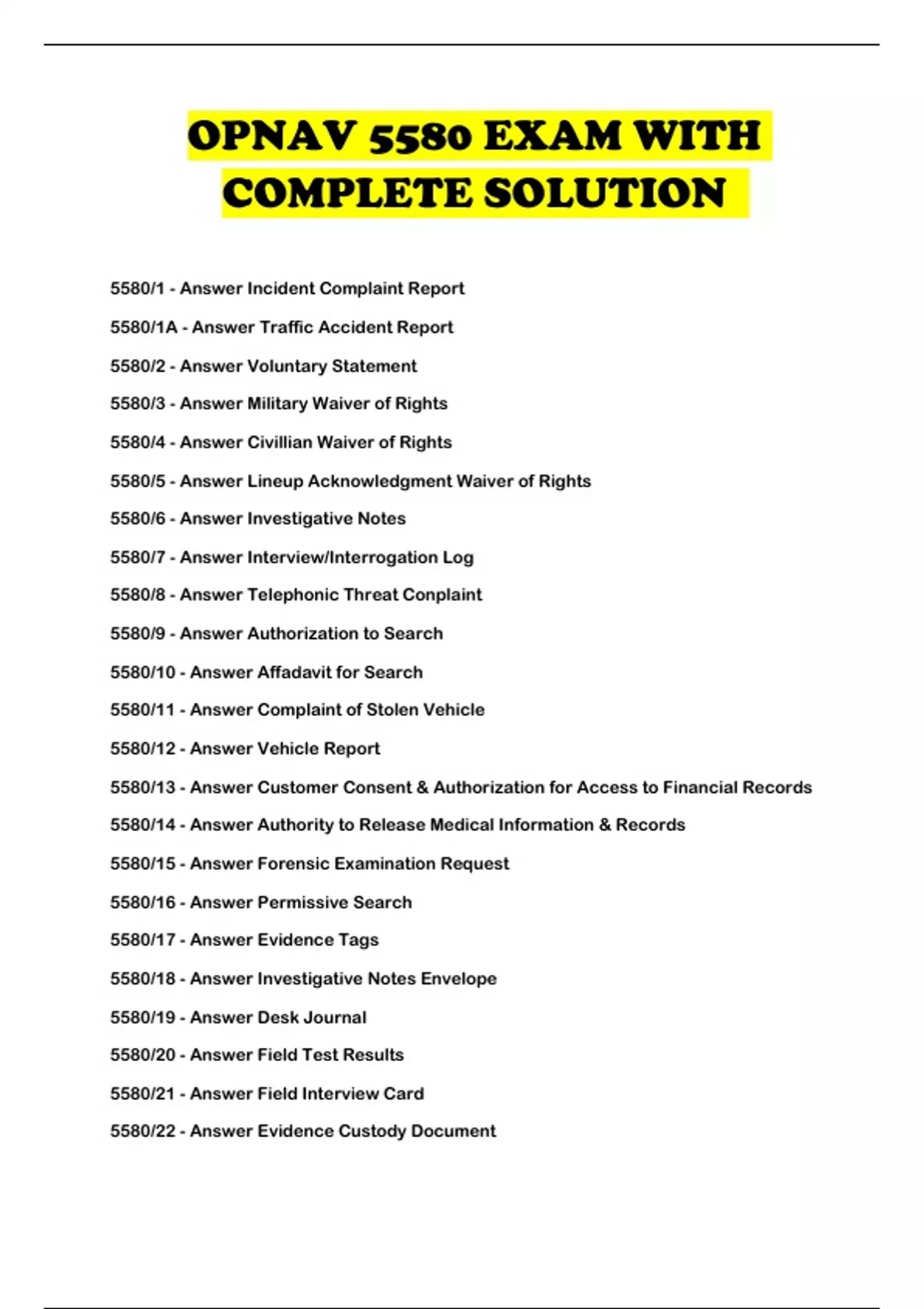 OPNAV 5580 EXAM WITH COMPLETE SOLUTION

5580/1 - Answer Incident Complaint Report

5580/1A - Answer Traffic Accident Report

5580/2 - Answer Voluntary Statement

5580/3 - Answer Military Waiver of Rights

5580/4 - Answer Civillian Waiver of Rights

5580/5 - Answer Lineup Acknowledgment Waiver of Rights

5580/6 - Answer Investigative Notes

5580/7 - Answer Interview/Interrogation Log

5580/8 - Answer Telephonic Threat Conplaint

5580/9 - Answer Authorization to Search

5580/10 - Answer Affadavit for Search

5580/11 - Answer Complaint of Stolen Vehicle

5580/12 - Answer Vehicle Report

5580/13 - Answer Customer Consent & Authorization for Access to Financial Records

5580/14 - Answer Authority to Release Medical Information & Records

5580/15 - Answer Forensic Examination Request

5580/16 - Answer Permissive Search

5580/17 - Answer Evidence Tags

5580/18 - Answer Investigative Notes Envelope

5580/19 - Answer Desk Journal

5580/20 - Answer Field Test Results

5580/21 - Answer Field Interview Card

5580/22 - Answer Evidence Custody Document